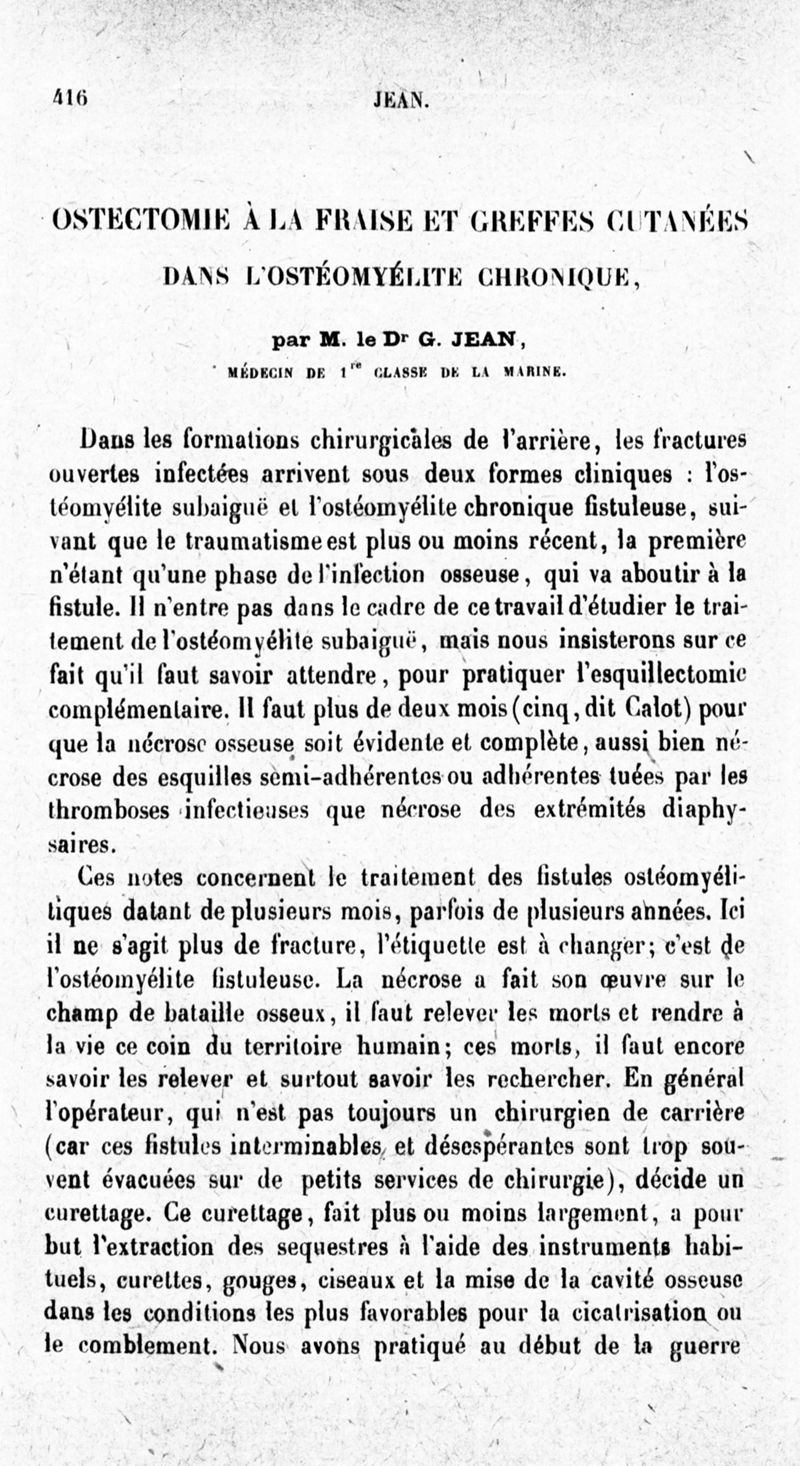 416 JEAN.

OSTECTOMIE À LA FRAISE ET GREFFES CUTANÉES DANS L'OSTÉOMYÉLITE CHRONIQUE,

par M. le Dr G. JEAN, MÉDECIN DE 1re CLASSE DE LA MARINE.

Dans les formations chirurgicales de l'arrière, les fractures ouvertes infectées arrivent sous deux formes cliniques : l'ostéomyélite subaiguë et l'ostéomyélite chronique fistuleuse, suivant que le traumatisme est plus ou moins récent, la première n'étant qu'une phase de l'infection osseuse, qui va aboutir à la fistule. Il n'entre pas dans le cadre de ce travail d'étudier le traitement de l'ostéomyélite subaiguë, mais nous insisterons sur ce fait qu'il faut savoir attendre, pour pratiquer l'esquillectomie complémentaire. Il faut plus de deux mois (cinq, dit Calot) pour que la nécrose osseuse soit évidente et complète, aussi bien nécrose des esquilles semi-adhérentes ou adhérentes tuées par les thromboses infectieuses que nécrose des extrémités diaphysaires.

Ces notes concernent le traitement des fistules ostéomyélitiques datant de plusieurs mois, parfois de plusieurs années. Ici il ne s'agit plus de fracture, l'étiquette est à changer; c'est de l'ostéomyélite fistuleuse. La nécrose a fait son œuvre sur le champ de bataille osseux, il faut relever les morts et rendre à la vie ce coin du territoire humain; ces morts, il faut encore savoir les relever et surtout savoir les rechercher. En général l'opérateur, qui n'est pas toujours un chirurgien de carrière (car ces fistules interminables et désespérantes sont trop souvent évacuées sur de petits services de chirurgie), décide un curettage. Ce curettage, fait plus ou moins largement, a pour but l'extraction des sequestres à l'aide des instruments habituels, curettes, gouges, ciseaux et la mise de la cavité osseuse dans les conditions les plus favorables pour la cicatrisation ou le comblement. Nous avons pratiqué au début de la guerre